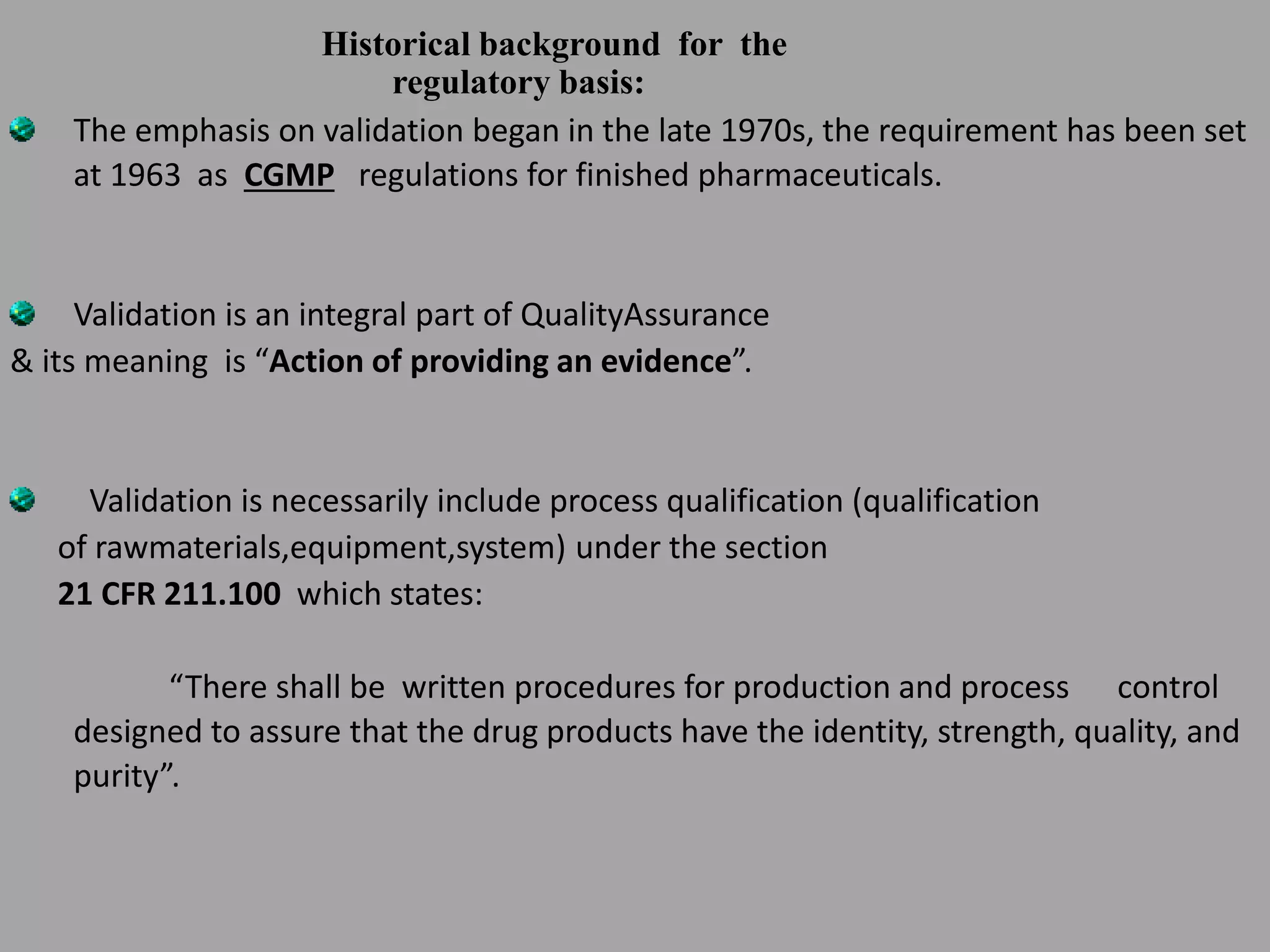 Historical background for the regulatory basis:

The emphasis on validation began in the late 1970s, the requirement has been set at 1963 as CGMP regulations for finished pharmaceuticals.

Validation is an integral part of QualityAssurance & its meaning is “Action of providing an evidence”.

Validation is necessarily include process qualification (qualification of rawmaterials,equipment,system) under the section 21 CFR 211.100 which states:

“There shall be written procedures for production and process control designed to assure that the drug products have the identity, strength, quality, and purity”.